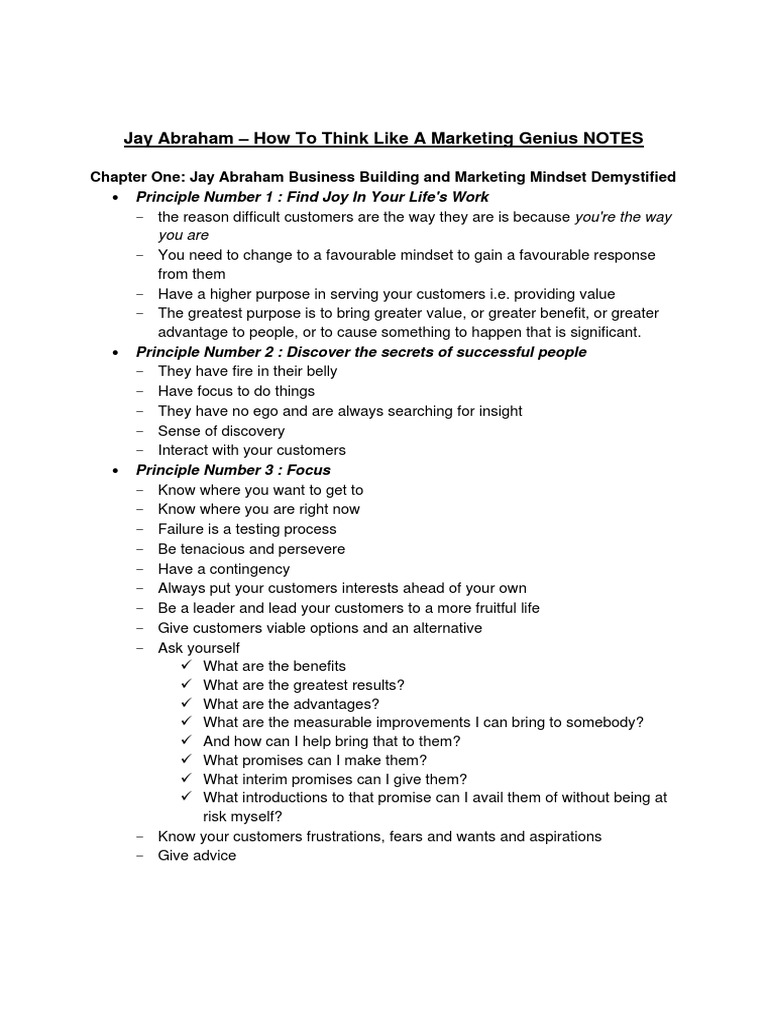 Jay Abraham – How To Think Like A Marketing Genius NOTES

Chapter One: Jay Abraham Business Building and Marketing Mindset Demystified

• Principle Number 1 : Find Joy In Your Life's Work
– the reason difficult customers are the way they are is because you're the way you are
– You need to change to a favourable mindset to gain a favourable response from them
– Have a higher purpose in serving your customers i.e. providing value
– The greatest purpose is to bring greater value, or greater benefit, or greater advantage to people, or to cause something to happen that is significant.

• Principle Number 2 : Discover the secrets of successful people
– They have fire in their belly
– Have focus to do things
– They have no ego and are always searching for insight
– Sense of discovery
– Interact with your customers

• Principle Number 3 : Focus
– Know where you want to get to
– Know where you are right now
– Failure is a testing process
– Be tenacious and persevere
– Have a contingency
– Always put your customers interests ahead of your own
– Be a leader and lead your customers to a more fruitful life
– Give customers viable options and an alternative
– Ask yourself
✓ What are the benefits
✓ What are the greatest results?
✓ What are the advantages?
✓ What are the measurable improvements I can bring to somebody?
✓ And how can I help bring that to them?
✓ What promises can I make them?
✓ What interim promises can I give them?
✓ What introductions to that promise can I avail them of without being at risk myself?
– Know your customers frustrations, fears and wants and aspirations
– Give advice